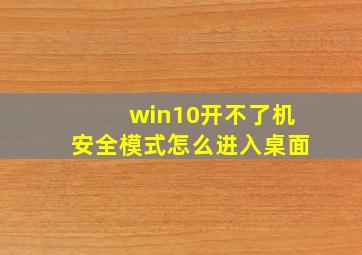 win10开不了机
安全模式怎么进入桌面